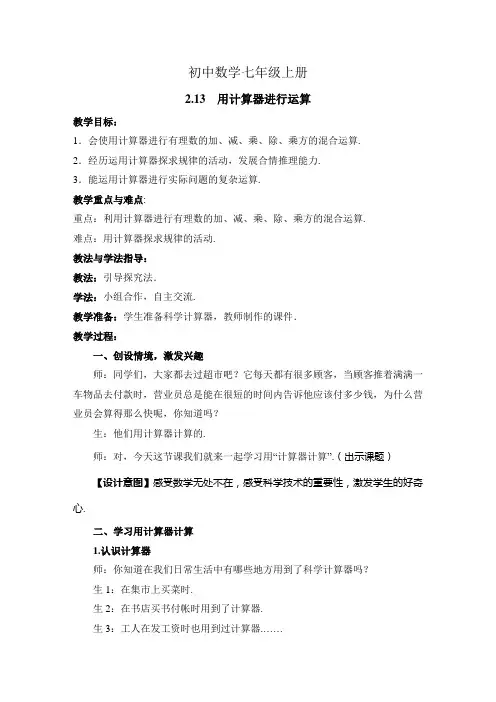 初中数学七年级上册

2.13　用计算器进行运算

教学目标：

1．会使用计算器进行有理数的加、减、乘、除、乘方的混合运算.

2．经历运用计算器探求规律的活动，发展合情推理能力.

3．能运用计算器进行实际问题的复杂运算.

教学重点与难点:

重点：利用计算器进行有理数的加、减、乘、除、乘方的混合运算.

难点：用计算器探求规律的活动.

教法与学法指导：

教法：引导探究法.

学法：小组合作，自主交流.

教学准备：学生准备科学计算器，教师制作的课件.

教学过程：

一、创设情境，激发兴趣

师：同学们，大家都去过超市吧？它每天都有很多顾客，当顾客推着满满一车物品去付款时，营业员总是能在很短的时间内告诉他应该付多少钱，为什么营业员会算得那么快呢，你知道吗？

生：他们用计算器计算的.

师：对，今天这节课我们就来一起学习用“计算器计算”.（出示课题）

【设计意图】感受数学无处不在，感受科学技术的重要性，激发学生的好奇心.

二、学习用计算器计算

1.认识计算器

师：你知道在我们日常生活中有哪些地方用到了科学计算器吗？

生 1：在集市上买菜时.

生 2：在书店买书付帐时用到了计算器.

生 3：工人在发工资时也用到过计算器……